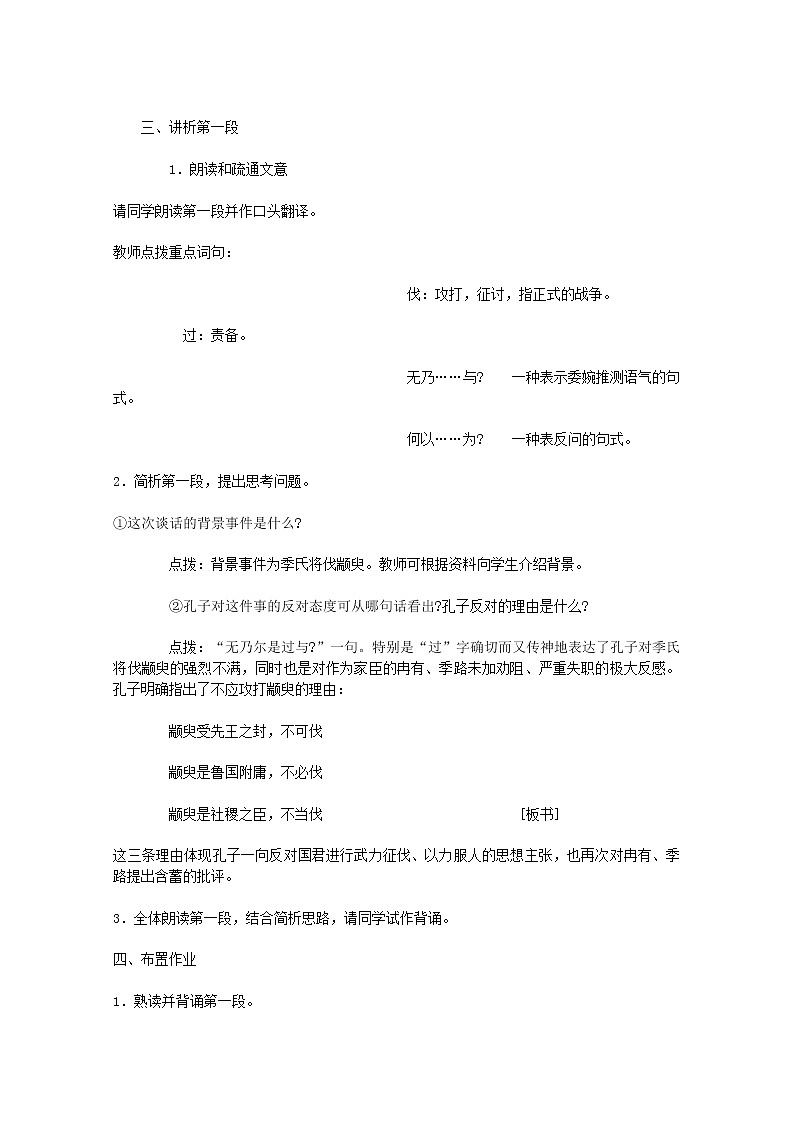 三、讲析第一段

1．朗读和疏通文意

请同学朗读第一段并作口头翻译。

教师点拨重点词句：

伐：攻打，征讨，指正式的战争。

过：责备。

无乃……与？　一种表示委婉推测语气的句式。

何以……为？　一种表反问的句式。

2．简析第一段，提出思考问题。

①这次谈话的背景事件是什么?

点拨：背景事件为季氏将伐颛臾。教师可根据资料向学生介绍背景。

②孔子对这件事的反对态度可从哪句话看出?孔子反对的理由是什么?

点拨：“无乃尔是过与?”一句。特别是“过”字确切而又传神地表达了孔子对季氏将伐颛臾的强烈不满，同时也是对作为家臣的冉有、季路未加劝阻、严重失职的极大反感。孔子明确指出了不应攻打颛臾的理由：

颛臾受先王之封，不可伐

颛臾是鲁国附庸，不必伐

颛臾是社稷之臣，不当伐　［板书］

这三条理由体现孔子一向反对国君进行武力征伐、以力服人的思想主张，也再次对冉有、季路提出含蓄的批评。

3．全体朗读第一段，结合简析思路，请同学试作背诵。

四、布置作业

1．熟读并背诵第一段。